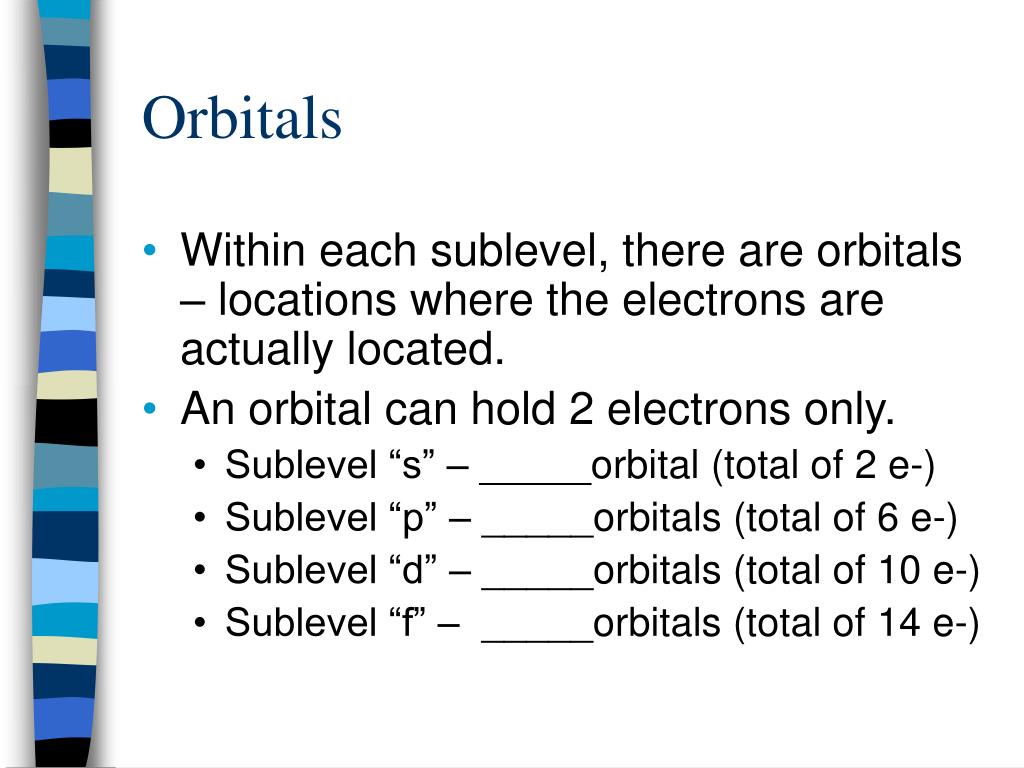 Orbitals

• Within each sublevel, there are orbitals – locations where the electrons are actually located.
• An orbital can hold 2 electrons only.
  • Sublevel “s” – _____orbital (total of 2 e-)
  • Sublevel “p” – _____orbitals (total of 6 e-)
  • Sublevel “d” – _____orbitals (total of 10 e-)
  • Sublevel “f” – _____orbitals (total of 14 e-)